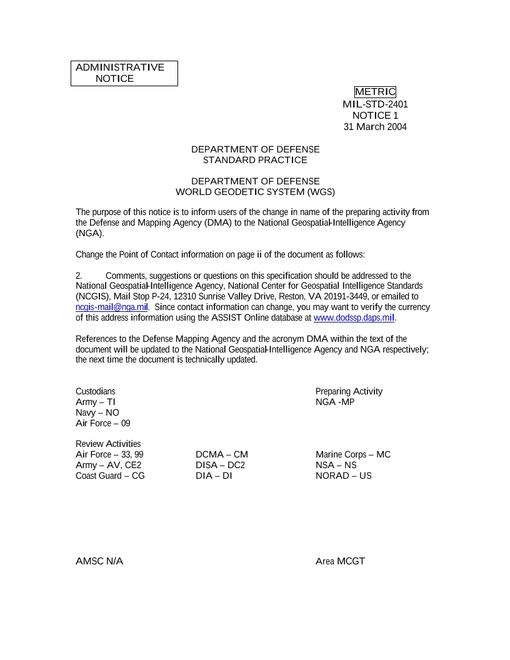 ADMINISTRATIVE NOTICE

METRIC
MIL-STD-2401
NOTICE 1
31 March 2004

DEPARTMENT OF DEFENSE
STANDARD PRACTICE

DEPARTMENT OF DEFENSE
WORLD GEODETIC SYSTEM (WGS)

The purpose of this notice is to inform users of the change in name of the preparing activity from the Defense and Mapping Agency (DMA) to the National Geospatial-Intelligence Agency (NGA).

Change the Point of Contact information on page ii of the document as follows:

2. Comments, suggestions or questions on this specification should be addressed to the National Geospatial-Intelligence Agency, National Center for Geospatial Intelligence Standards (NCGIS), Mail Stop P-24, 12310 Sunrise Valley Drive, Reston, VA 20191-3449, or emailed to ncgis-mail@nga.mil. Since contact information can change, you may want to verify the currency of this address information using the ASSIST Online database at www.dodssp.daps.mil.

References to the Defense Mapping Agency and the acronym DMA within the text of the document will be updated to the National Geospatial-Intelligence Agency and NGA respectively; the next time the document is technically updated.

Custodians
Army – TI
Navy – NO
Air Force – 09

Preparing Activity
NGA -MP

Review Activities
Air Force – 33, 99
Army – AV, CE2
Coast Guard – CG

DCMA – CM
DISA – DC2
DIA – DI

Marine Corps – MC
NSA – NS
NORAD – US

AMSC N/A

Area MCGT